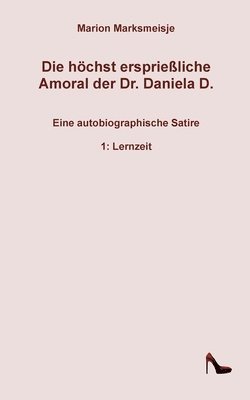 Marion Marksmeisje

Die höchst ersprießliche Amoral der Dr. Daniela D.

Eine autobiographische Satire

1: Lernzeit